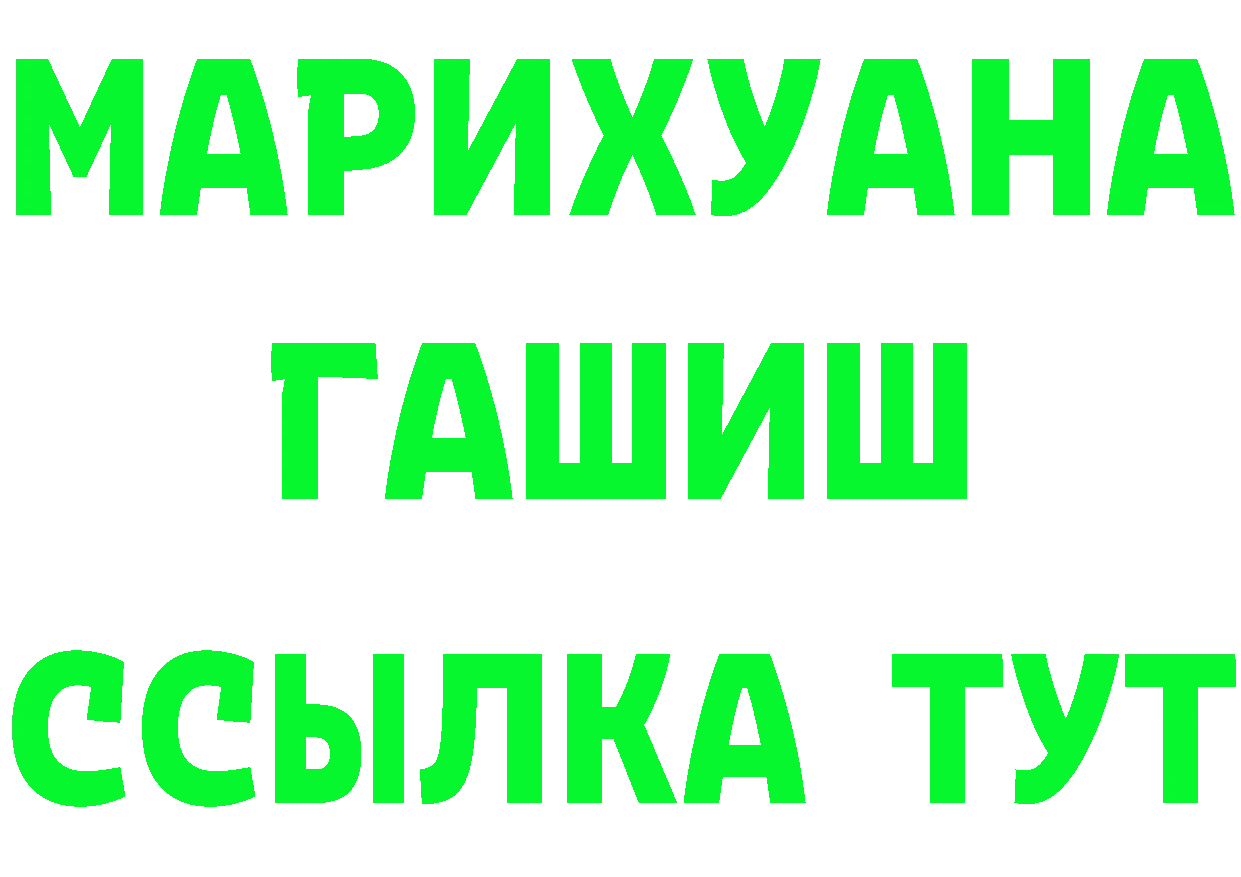 МАРИХУАНА
ГАШИШ
ССЫЛКА ТУТ